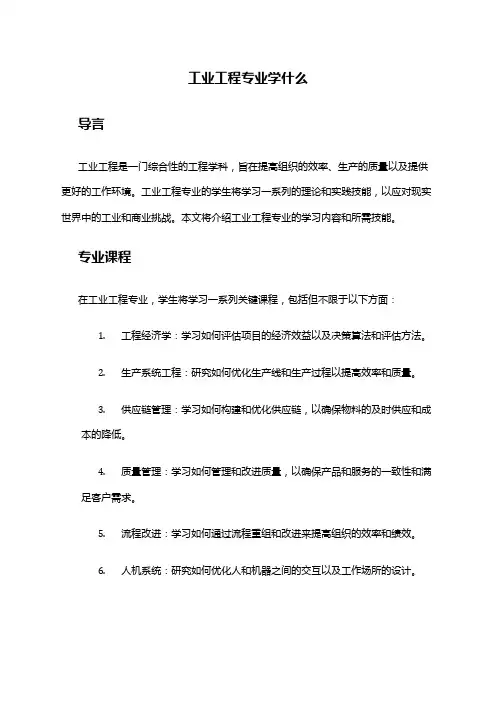 工业工程专业学什么

导言

工业工程是一门综合性的工程学科，旨在提高组织的效率、生产的质量以及提供更好的工作环境。工业工程专业的学生将学习一系列的理论和实践技能，以应对现实世界中的工业和商业挑战。本文将介绍工业工程专业的学习内容和所需技能。

专业课程

在工业工程专业，学生将学习一系列关键课程，包括但不限于以下方面：

1. 工程经济学：学习如何评估项目的经济效益以及决策算法和评估方法。

2. 生产系统工程：研究如何优化生产线和生产过程以提高效率和质量。

3. 供应链管理：学习如何构建和优化供应链，以确保物料的及时供应和成本的降低。

4. 质量管理：学习如何管理和改进质量，以确保产品和服务的一致性和满足客户需求。

5. 流程改进：学习如何通过流程重组和改进来提高组织的效率和绩效。

6. 人机系统：研究如何优化人和机器之间的交互以及工作场所的设计。